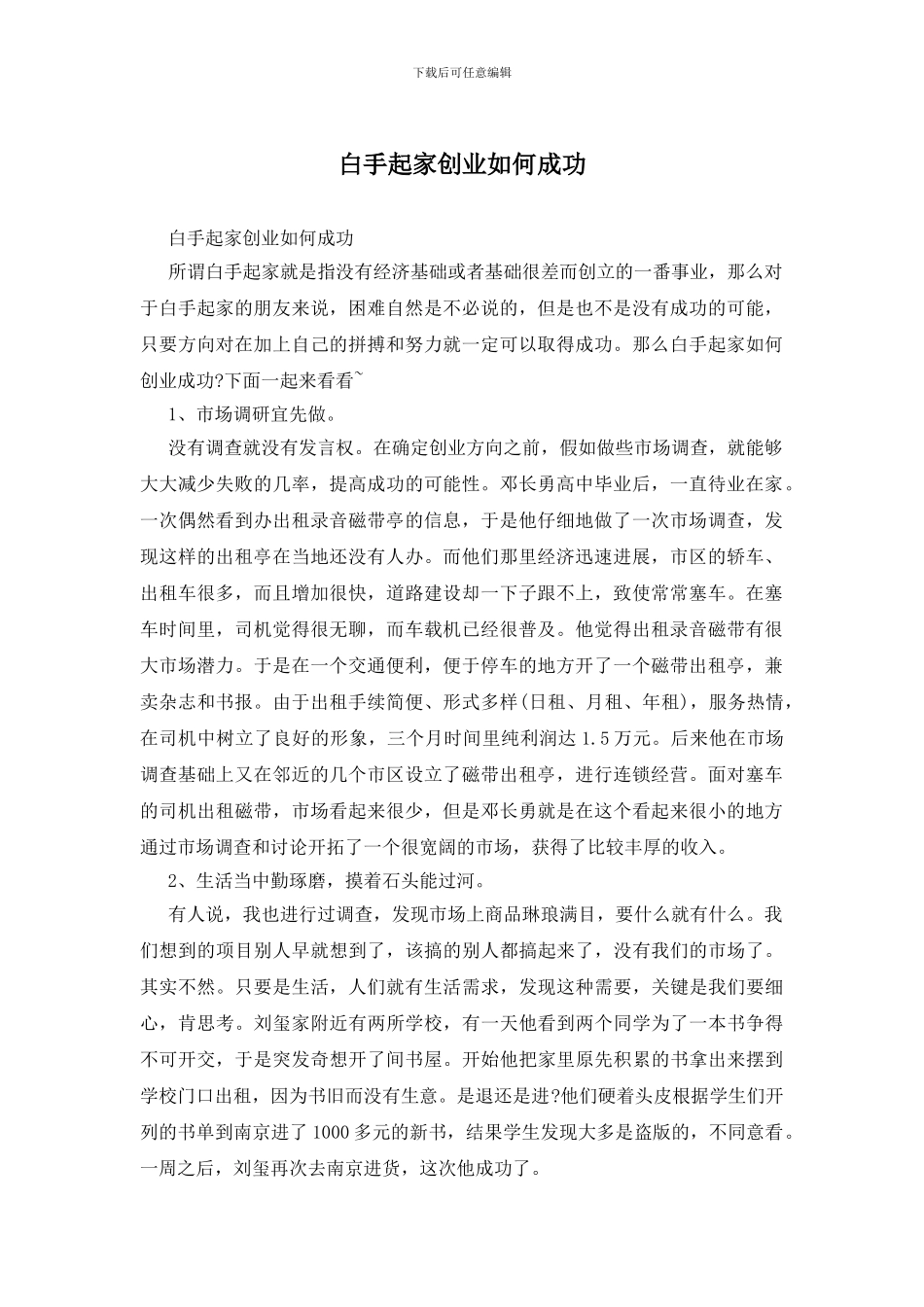 下载后可任意编辑

白手起家创业如何成功

白手起家创业如何成功

所谓白手起家就是指没有经济基础或者基础很差而创立的一番事业，那么对于白手起家的朋友来说，困难自然是不必说的，但是也不是没有成功的可能，只要方向对在加上自己的拼搏和努力就一定可以取得成功。那么白手起家如何创业成功?下面一起来看看~

1、市场调研宜先做。

没有调查就没有发言权。在确定创业方向之前，假如做些市场调查，就能够大大减少失败的几率，提高成功的可能性。邓长勇高中毕业后，一直待业在家。一次偶然看到办出租录音磁带亭的信息，于是他仔细地做了一次市场调查，发现这样的出租亭在当地还没有人办。而他们那里经济迅速进展，市区的轿车、出租车很多，而且增加很快，道路建设却一下子跟不上，致使常常塞车。在塞车时间里，司机觉得很无聊，而车载机已经很普及。他觉得出租录音磁带有很大市场潜力。于是在一个交通便利，便于停车的地方开了一个磁带出租亭，兼卖杂志和书报。由于出租手续简便、形式多样(日租、月租、年租)，服务热情，在司机中树立了良好的形象，三个月时间里纯利润达 1.5 万元。后来他在市场调查基础上又在邻近的几个市区设立了磁带出租亭，进行连锁经营。面对塞车的司机出租磁带，市场看起来很少，但是邓长勇就是在这个看起来很小的地方通过市场调查和讨论开拓了一个很宽阔的市场，获得了比较丰厚的收入。

2、生活当中勤琢磨，摸着石头能过河。

有人说，我也进行过调查，发现市场上商品琳琅满目，要什么就有什么。我们想到的项目别人早就想到了，该搞的别人都搞起来了，没有我们的市场了。其实不然。只要是生活，人们就有生活需求，发现这种需要，关键是我们要细心，肯思考。刘玺家附近有两所学校，有一天他看到两个同学为了一本书争得不可开交，于是突发奇想开了间书屋。开始他把家里原先积累的书拿出来摆到学校门口出租，因为书旧而没有生意。是退还是进?他们硬着头皮根据学生们开列的书单到南京进了 1000 多元的新书，结果学生发现大多是盗版的，不同意看。一周之后，刘玺再次去南京进货，这次他成功了。